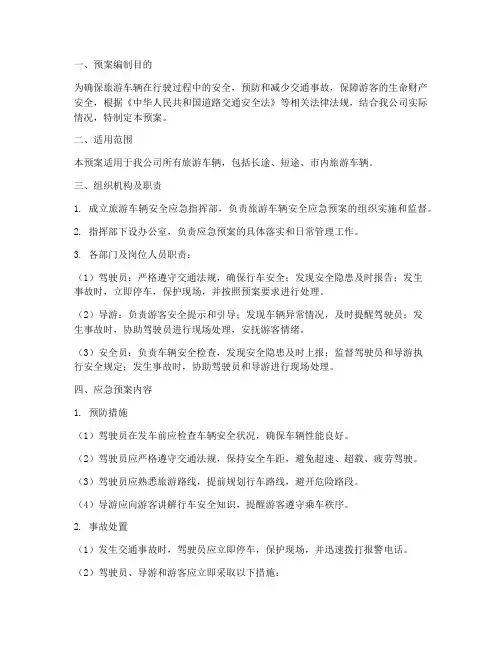 一、预案编制目的

为确保旅游车辆在行驶过程中的安全，预防和减少交通事故，保障游客的生命财产安全，根据《中华人民共和国道路交通安全法》等相关法律法规，结合我公司实际情况，特制定本预案。

二、适用范围

本预案适用于我公司所有旅游车辆，包括长途、短途、市内旅游车辆。

三、组织机构及职责

1. 成立旅游车辆安全应急指挥部，负责旅游车辆安全应急预案的组织实施和监督。

2. 指挥部下设办公室，负责应急预案的具体落实和日常管理工作。

3. 各部门及岗位人员职责：

（1）驾驶员：严格遵守交通法规，确保行车安全；发现安全隐患及时报告；发生事故时，立即停车，保护现场，并按照预案要求进行处理。

（2）导游：负责游客安全提示和引导；发现车辆异常情况，及时提醒驾驶员；发生事故时，协助驾驶员进行现场处理，安抚游客情绪。

（3）安全员：负责车辆安全检查，发现安全隐患及时上报；监督驾驶员和导游执行安全规定；发生事故时，协助驾驶员和导游进行现场处理。

四、应急预案内容

1. 预防措施

（1）驾驶员在发车前应检查车辆安全状况，确保车辆性能良好。

（2）驾驶员应严格遵守交通法规，保持安全车距，避免超速、超载、疲劳驾驶。

（3）驾驶员应熟悉旅游路线，提前规划行车路线，避开危险路段。

（4）导游应向游客讲解行车安全知识，提醒游客遵守乘车秩序。

2. 事故处置

（1）发生交通事故时，驾驶员应立即停车，保护现场，并迅速拨打报警电话。

（2）驾驶员、导游和游客应立即采取以下措施：